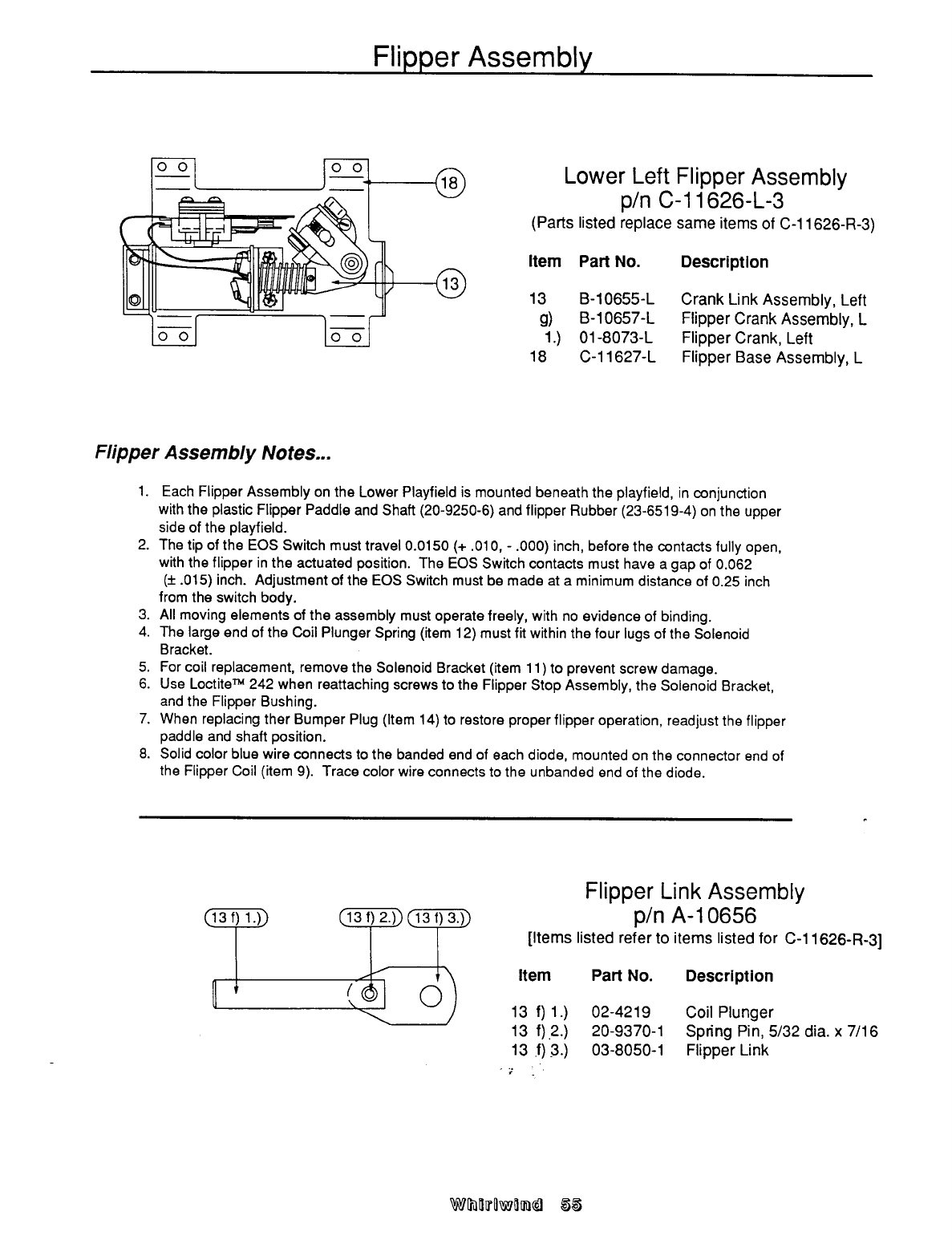 Flipper Assembly

18

13

Lower Left Flipper Assembly
p/n C-11626-L-3
(Parts listed replace same items of C-11626-R-3)

| Item | Part No. | Description |
|---|---|---|
| 13 | B-10655-L | Crank Link Assembly, Left |
| g) | B-10657-L | Flipper Crank Assembly, L |
| 1.) | 01-8073-L | Flipper Crank, Left |
| 18 | C-11627-L | Flipper Base Assembly, L |

Flipper Assembly Notes...

1. Each Flipper Assembly on the Lower Playfield is mounted beneath the playfield, in conjunction with the plastic Flipper Paddle and Shaft (20-9250-6) and flipper Rubber (23-6519-4) on the upper side of the playfield.
2. The tip of the EOS Switch must travel 0.0150 (+ .010, - .000) inch, before the contacts fully open, with the flipper in the actuated position. The EOS Switch contacts must have a gap of 0.062 (± .015) inch. Adjustment of the EOS Switch must be made at a minimum distance of 0.25 inch from the switch body.
3. All moving elements of the assembly must operate freely, with no evidence of binding.
4. The large end of the Coil Plunger Spring (item 12) must fit within the four lugs of the Solenoid Bracket.
5. For coil replacement, remove the Solenoid Bracket (item 11) to prevent screw damage.
6. Use Loctite™ 242 when reattaching screws to the Flipper Stop Assembly, the Solenoid Bracket, and the Flipper Bushing.
7. When replacing ther Bumper Plug (Item 14) to restore proper flipper operation, readjust the flipper paddle and shaft position.
8. Solid color blue wire connects to the banded end of each diode, mounted on the connector end of the Flipper Coil (item 9). Trace color wire connects to the unbanded end of the diode.

13 f) 1.)

13 f) 2.)

13 f) 3.)

Flipper Link Assembly
p/n A-10656
[Items listed refer to items listed for C-11626-R-3]

| Item | Part No. | Description |
|---|---|---|
| 13 f) 1.) | 02-4219 | Coil Plunger |
| 13 f) 2.) | 20-9370-1 | Spring Pin, 5/32 dia. x 7/16 |
| 13 f) 3.) | 03-8050-1 | Flipper Link |

Whirlwind 55